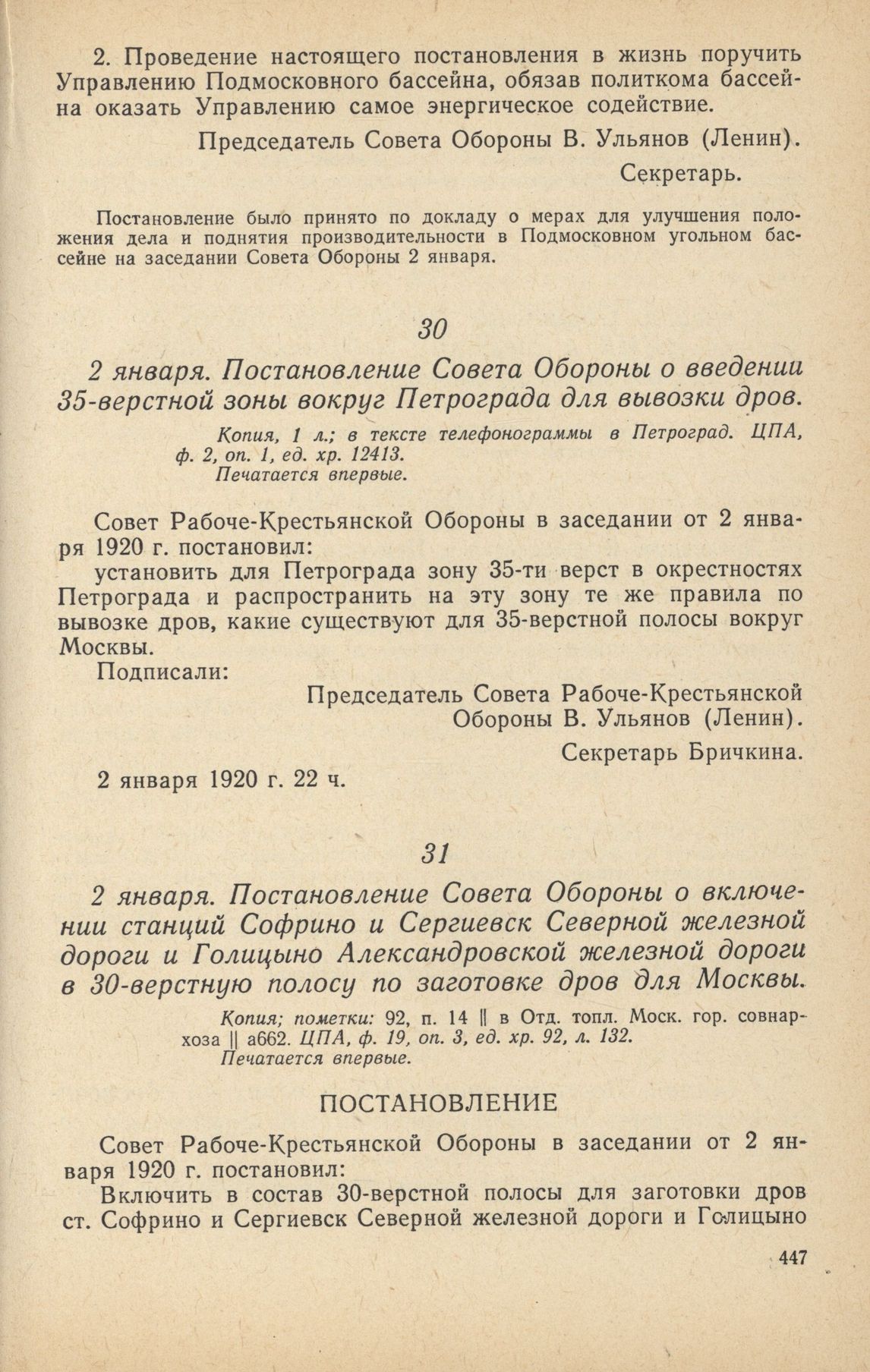 2. Проведение настоящего постановления в жизнь поручить Управлению Подмосковного бассейна, обязав политкома бассейна оказать Управлению самое энергическое содействие.

Председатель Совета Обороны В. Ульянов (Ленин).

Секретарь.

Постановление было принято по докладу о мерах для улучшения положения дела и поднятия производительности в Подмосковном угольном бассейне на заседании Совета Обороны 2 января.

30

2 января. Постановление Совета Обороны о введении 35-верстной зоны вокруг Петрограда для вывозки дров.

Копия, 1 л.; в тексте телефонограммы в Петроград. ЦПА, ф. 2, оп. 1, ед. хр. 12413.
Печатается впервые.

Совет Рабоче-Крестьянской Обороны в заседании от 2 января 1920 г. постановил:
установить для Петрограда зону 35-ти верст в окрестностях Петрограда и распространить на эту зону те же правила по вывозке дров, какие существуют для 35-верстной полосы вокруг Москвы.
Подписали:

Председатель Совета Рабоче-Крестьянской Обороны В. Ульянов (Ленин).

Секретарь Бричкина.

2 января 1920 г. 22 ч.

31

2 января. Постановление Совета Обороны о включении станций Софрино и Сергиевск Северной железной дороги и Голицыно Александровской железной дороги в 30-верстную полосу по заготовке дров для Москвы.

Копия; пометки: 92, п. 14 || в Отд. топл. Моск. гор. совнархоза || а662. ЦПА, ф. 19, оп. 3, ед. хр. 92, л. 132.
Печатается впервые.

ПОСТАНОВЛЕНИЕ

Совет Рабоче-Крестьянской Обороны в заседании от 2 января 1920 г. постановил:
Включить в состав 30-верстной полосы для заготовки дров ст. Софрино и Сергиевск Северной железной дороги и Голицыно

447